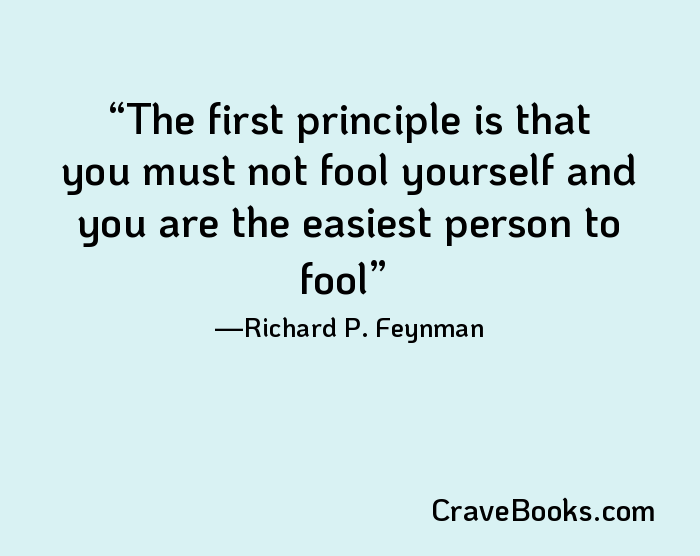 “The first principle is that you must not fool yourself and you are the easiest person to fool”

—Richard P. Feynman

CraveBooks.com